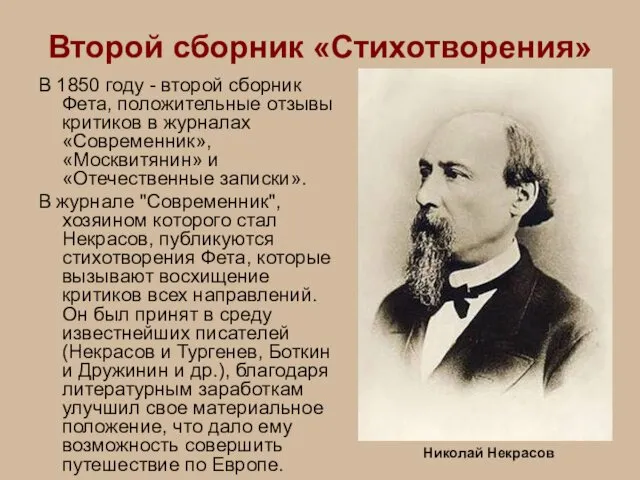 Второй сборник «Стихотворения»

В 1850 году - второй сборник Фета, положительные отзывы критиков в журналах «Современник», «Москвитянин» и «Отечественные записки».

В журнале "Современник", хозяином которого стал Некрасов, публикуются стихотворения Фета, которые вызывают восхищение критиков всех направлений. Он был принят в среду известнейших писателей (Некрасов и Тургенев, Боткин и Дружинин и др.), благодаря литературным заработкам улучшил свое материальное положение, что дало ему возможность совершить путешествие по Европе.

Николай Некрасов